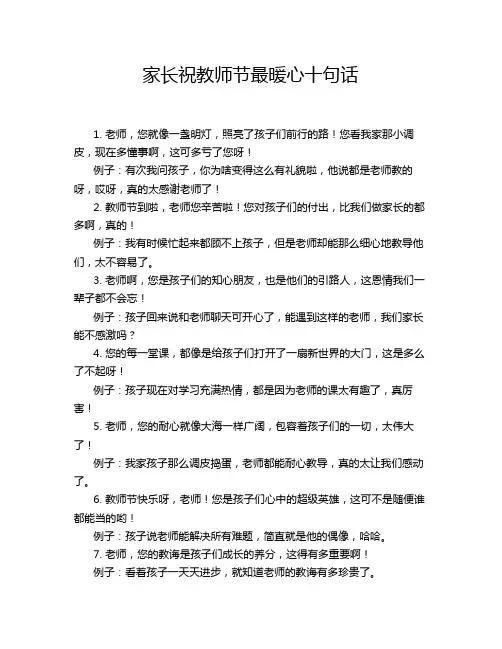 家长祝教师节最暖心十句话

1. 老师，您就像一盏明灯，照亮了孩子们前行的路！您看我家那小调皮，现在多懂事啊，这可多亏了您呀！

例子：有次我问孩子，你为啥变得这么有礼貌啦，他说都是老师教的呀，哎呀，真的太感谢老师了！

2. 教师节到啦，老师您辛苦啦！您对孩子们的付出，比我们做家长的都多啊，真的！

例子：我有时候忙起来都顾不上孩子，但是老师却能那么细心地教导他们，太不容易了。

3. 老师啊，您是孩子们的知心朋友，也是他们的引路人，这恩情我们一辈子都不会忘！

例子：孩子回来说和老师聊天可开心了，能遇到这样的老师，我们家长能不感激吗？

4. 您的每一堂课，都像是给孩子们打开了一扇新世界的大门，这是多么了不起呀！

例子：孩子现在对学习充满热情，都是因为老师的课太有趣了，真厉害！

5. 老师，您的耐心就像大海一样广阔，包容着孩子们的一切，太伟大了！

例子：我家孩子那么调皮捣蛋，老师都能耐心教导，真的太让我们感动了。

6. 教师节快乐呀，老师！您是孩子们心中的超级英雄，这可不是随便谁都能当的哟！

例子：孩子说老师能解决所有难题，简直就是他的偶像，哈哈。

7. 老师，您的教诲是孩子们成长的养分，这得有多重要啊！

例子：看着孩子一天天进步，就知道老师的教诲有多珍贵了。